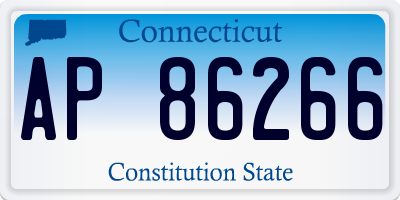 Connecticut

AP 86266

Constitution State